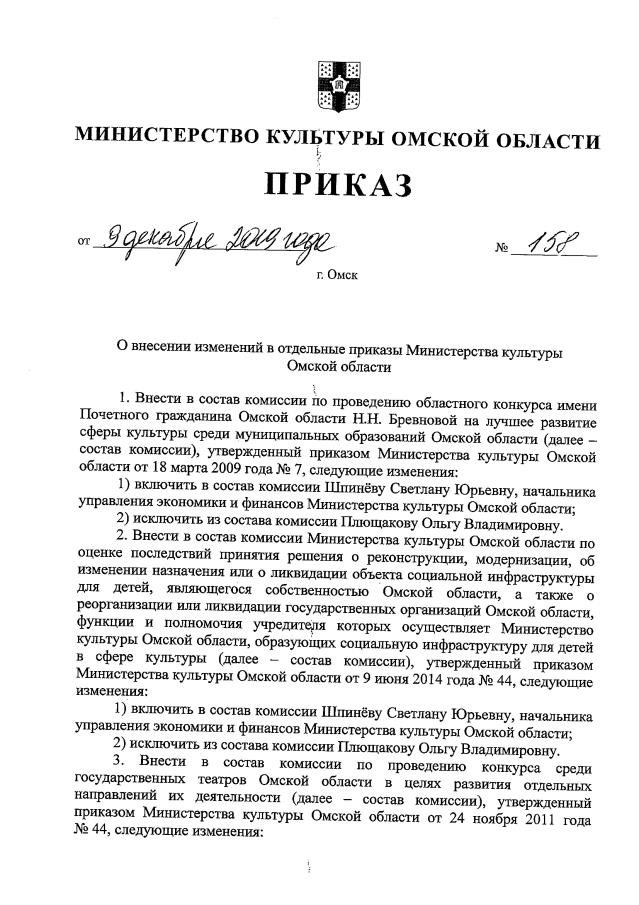 МИНИСТЕРСТВО КУЛЬТУРЫ ОМСКОЙ ОБЛАСТИ

ПРИКАЗ

от 9 декабря 2019 года № 158

г. Омск

О внесении изменений в отдельные приказы Министерства культуры Омской области

1. Внести в состав комиссии по проведению областного конкурса имени Почетного гражданина Омской области Н.Н. Бревновой на лучшее развитие сферы культуры среди муниципальных образований Омской области (далее – состав комиссии), утвержденный приказом Министерства культуры Омской области от 18 марта 2009 года № 7, следующие изменения:

1) включить в состав комиссии Шпинёву Светлану Юрьевну, начальника управления экономики и финансов Министерства культуры Омской области;

2) исключить из состава комиссии Плющакову Ольгу Владимировну.

2. Внести в состав комиссии Министерства культуры Омской области по оценке последствий принятия решения о реконструкции, модернизации, об изменении назначения или о ликвидации объекта социальной инфраструктуры для детей, являющегося собственностью Омской области, а также о реорганизации или ликвидации государственных организаций Омской области, функции и полномочия учредителя которых осуществляет Министерство культуры Омской области, образующих социальную инфраструктуру для детей в сфере культуры (далее – состав комиссии), утвержденный приказом Министерства культуры Омской области от 9 июня 2014 года № 44, следующие изменения:

1) включить в состав комиссии Шпинёву Светлану Юрьевну, начальника управления экономики и финансов Министерства культуры Омской области;

2) исключить из состава комиссии Плющакову Ольгу Владимировну.

3. Внести в состав комиссии по проведению конкурса среди государственных театров Омской области в целях развития отдельных направлений их деятельности (далее – состав комиссии), утвержденный приказом Министерства культуры Омской области от 24 ноября 2011 года № 44, следующие изменения: